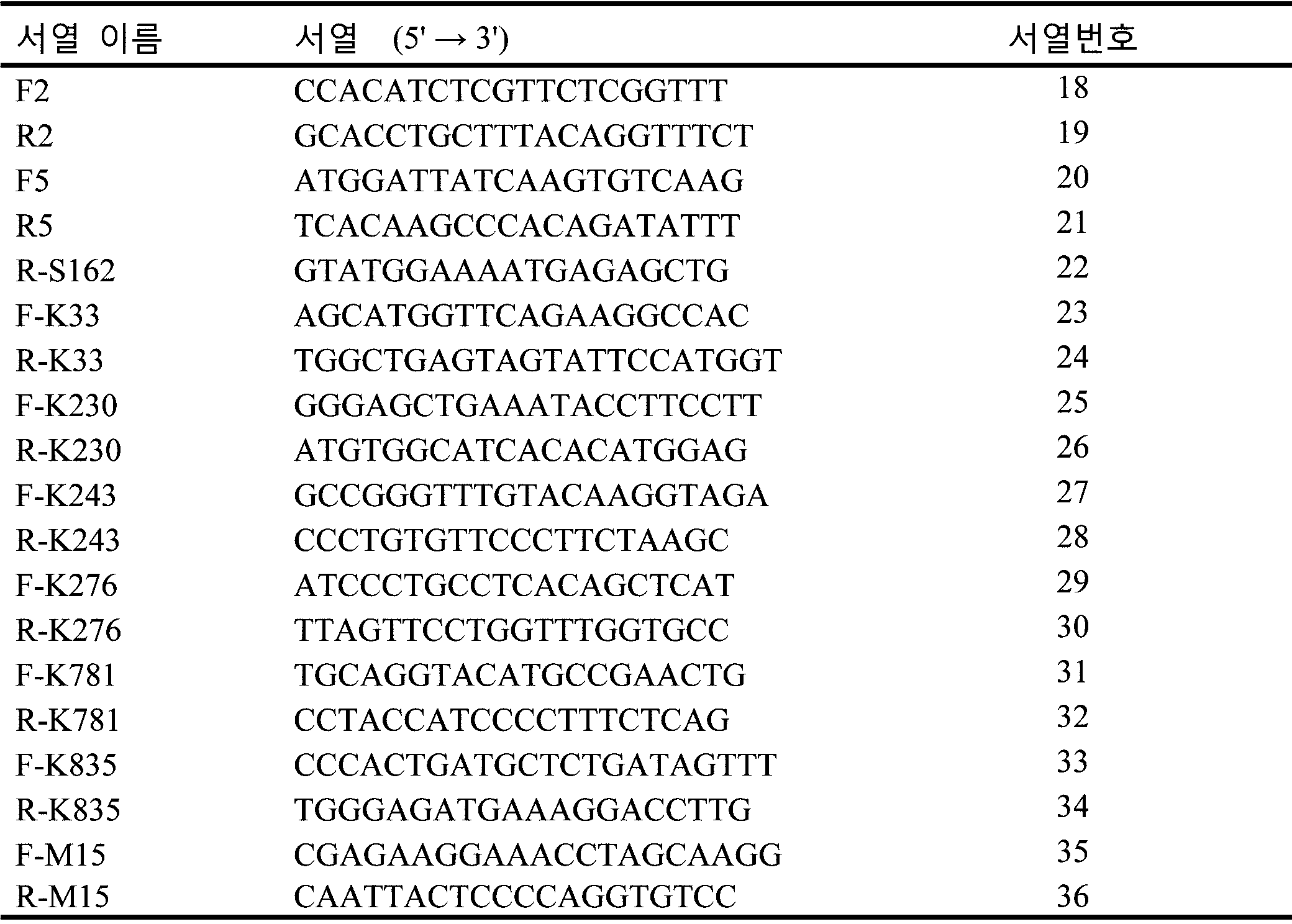 | 서열 이름 | 서열 (5' → 3') | 서열번호 |
|---|---|---|
| F2 | CCACATCTCGTTCTCGGTTT | 18 |
| R2 | GCACCTGCTTTACAGGTTTCT | 19 |
| F5 | ATGGATTATCAAGTGTCAAG | 20 |
| R5 | TCACAAGCCCACAGATATTT | 21 |
| R-S162 | GTATGGAAAATGAGAGCTG | 22 |
| F-K33 | AGCATGGTTCAGAAGGCCAC | 23 |
| R-K33 | TGGCTGAGTAGTATTCCATGGT | 24 |
| F-K230 | GGGAGCTGAAATACCTTCCTT | 25 |
| R-K230 | ATGTGGCATCACACATGGAG | 26 |
| F-K243 | GCCGGGTTTGTACAAGGTAGA | 27 |
| R-K243 | CCCTGTGTTCCCTTCTAAGC | 28 |
| F-K276 | ATCCCTGCCTCACAGCTCAT | 29 |
| R-K276 | TTAGTTCCTGGTTTGGTGCC | 30 |
| F-K781 | TGCAGGTACATGCCGAACTG | 31 |
| R-K781 | CCTACCATCCCCTTTCTCAG | 32 |
| F-K835 | CCCACTGATGCTCTGATAGTTT | 33 |
| R-K835 | TGGGAGATGAAAGGACCTTG | 34 |
| F-M15 | CGAGAAGGAAACCTAGCAAGG | 35 |
| R-M15 | CAATTACTCCCCAGGTGTCC | 36 |